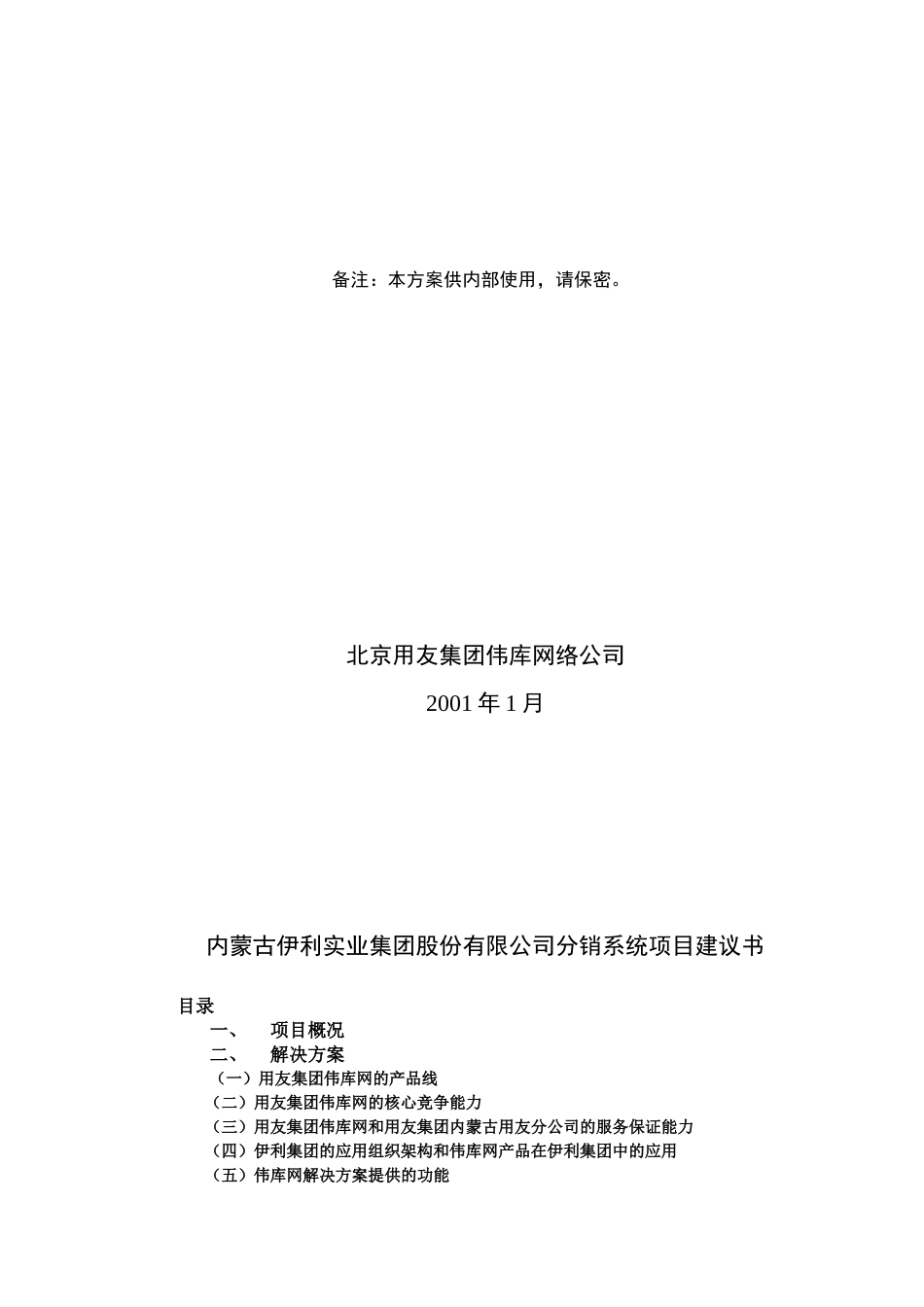 备注：本方案供内部使用，请保密。

北京用友集团伟库网络公司

2001 年 1 月

内蒙古伊利实业集团股份有限公司分销系统项目建议书

目录

一、 项目概况

二、 解决方案

（一）用友集团伟库网的产品线

（二）用友集团伟库网的核心竞争能力

（三）用友集团伟库网和用友集团内蒙古用友分公司的服务保证能力

（四）伊利集团的应用组织架构和伟库网产品在伊利集团中的应用

（五）伟库网解决方案提供的功能